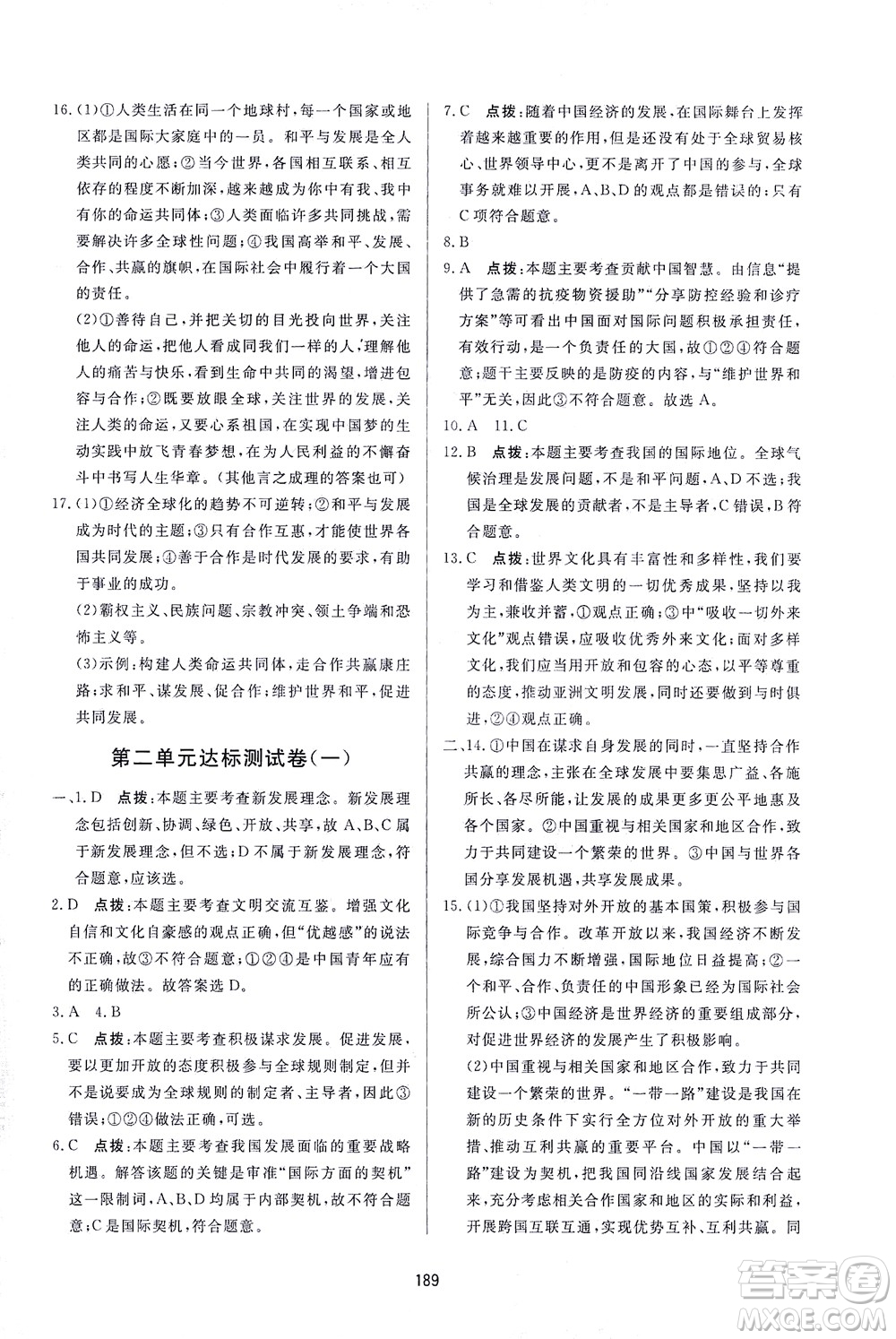 16.(1)①人类生活在同一个地球村，每一个国家或地区都是国际大家庭中的一员。和平与发展是全人类共同的心愿；②当今世界，各国相互联系、相互依存的程度不断加深，越来越成为你中有我、我中有你的命运共同体；③人类面临许多共同挑战，需要解决许多全球性问题；④我国高举和平、发展、合作、共赢的旗帜，在国际社会中履行着一个大国的责任。

(2)①善待自己，并把关切的目光投向世界，关注他人的命运，把他人看成同我们一样的人，理解他人的痛苦与快乐，看到生命中共同的渴望，增进包容与合作；②既要放眼全球，关注世界的发展，关注人类的命运，又要心系祖国，在实现中国梦的生动实践中放飞青春梦想，在为人民利益的不懈奋斗中书写人生华章。（其他言之成理的答案也可）

17.(1)①经济全球化的趋势不可逆转；②和平与发展成为时代的主题；③只有合作互惠，才能使世界各国共同发展；④善于合作是时代发展的要求，有助于事业的成功。

(2)霸权主义、民族问题、宗教冲突、领土争端和恐怖主义等。

(3)示例：构建人类命运共同体，走合作共赢康庄路；求和平、谋发展、促合作；维护世界和平，促进共同发展。

第二单元达标测试卷(一)

一、1.D 点拨：本题主要考查新发展理念。新发展理念包括创新、协调、绿色、开放、共享，故A、B、C属于新发展理念，但不选；D不属于新发展理念，符合题意，应该选。

2.D 点拨：本题主要考查文明交流互鉴。增强文化自信和文化自豪感的观点正确，但“优越感”的说法不正确，故③不符合题意；①②④是中国青年应有的正确做法。故答案选D。

3.A 4.B

5.C 点拨：本题主要考查积极谋求发展。促进发展，要以更加开放的态度积极参与全球规则制定，但并不是说要成为全球规则的制定者、主导者，因此③错误；①②④做法正确，可选。

6.C 点拨：本题主要考查我国发展面临的重要战略机遇。解答该题的关键是审准“国际方面的契机”这一限制词，A、B、D均属于内部契机，故不符合题意；C是国际契机，符合题意。

7.C 点拨：随着中国经济的发展，在国际舞台上发挥着越来越重要的作用，但是还没有处于全球贸易核心、世界领导中心，更不是离开了中国的参与，全球事务就难以开展，A、B、D的观点都是错误的；只有C项符合题意。

8.B

9.A 点拨：本题主要考查贡献中国智慧。由信息“提供了急需的抗疫物资援助”“分享防控经验和诊疗方案”等可看出中国面对国际问题积极承担责任，有效行动，是一个负责任的大国，故①②④符合题意；题干主要反映的是防疫的内容，与“维护世界和平”无关，因此③不符合题意。故选A。

10.A 11.C

12.B 点拨：本题主要考查我国的国际地位。全球气候治理是发展问题，不是和平问题，A、D不选；我国是全球发展的贡献者，不是主导者，C错误，B符合题意。

13.C 点拨：世界文化具有丰富性和多样性，我们要学习和借鉴人类文明的一切优秀成果，坚持以我为主，兼收并蓄，①观点正确；③中“吸收一切外来文化”观点错误，应吸收优秀外来文化；面对多样文化，我们应当用开放和包容的心态，以平等尊重的态度，推动亚洲文明发展，同时还要做到与时俱进，②④观点正确。

二、14.①中国在谋求自身发展的同时，一直坚持合作共赢的理念，主张在全球发展中要集思广益、各施所长、各尽所能，让发展的成果更多更公平地惠及各个国家。②中国重视与相关国家和地区合作，致力于共同建设一个繁荣的世界。③中国与世界各国分享发展机遇，共享发展成果。

15.(1)①我国坚持对外开放的基本国策，积极参与国际竞争与合作。改革开放以来，我国经济不断发展，综合国力不断增强，国际地位日益提高；②一个和平、合作、负责任的中国形象已经为国际社会所公认；③中国经济是世界经济的重要组成部分，对促进世界经济的发展产生了积极影响。

(2)中国重视与相关国家和地区合作，致力于共同建设一个繁荣的世界。“一带一路”建设是我国在新的历史条件下实行全方位对外开放的重大举措、推动互利共赢的重要平台。中国以“一带一路”建设为契机，把我国同沿线国家发展结合起来，充分考虑相关合作国家和地区的实际和利益，开展跨国互联互通，实现优势互补、互利共赢。同

189

答案圈 MXQE.COM